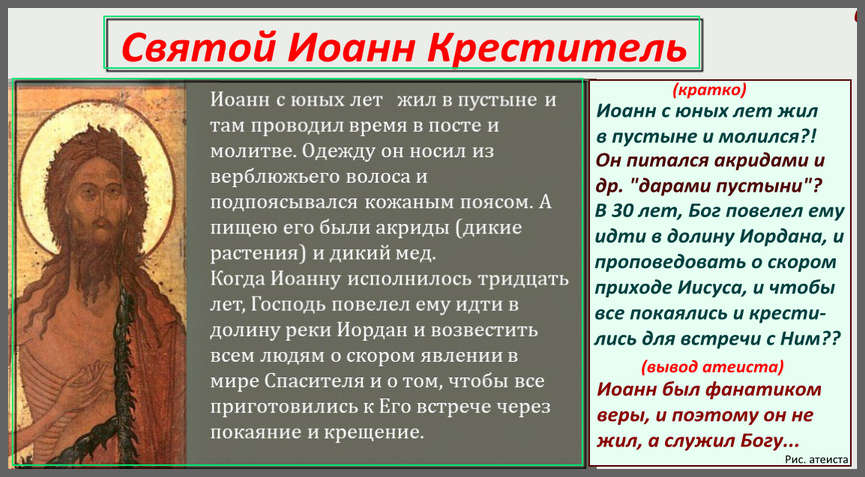 Святой Иоанн Креститель

Иоанн с юных лет жил в пустыне и там проводил время в посте и молитве. Одежду он носил из верблюжьего волоса и подпоясывался кожаным поясом. А пищею его были акриды (дикие растения) и дикий мед.
Когда Иоанну исполнилось тридцать лет, Господь повелел ему идти в долину реки Иордан и возвестить всем людям о скором явлении в мире Спасителя и о том, чтобы все приготовились к Его встрече через покаяние и крещение.

(кратко)
Иоанн с юных лет жил в пустыне и молился?!
Он питался акридами и др. "дарами пустыни"?
В 30 лет, Бог повелел ему идти в долину Иордана, и проповедовать о скором приходе Иисуса, и чтобы все покаялись и крестились для встречи с Ним??
(вывод атеиста)
Иоанн был фанатиком веры, и поэтому он не жил, а служил Богу...
Рис. атеиста